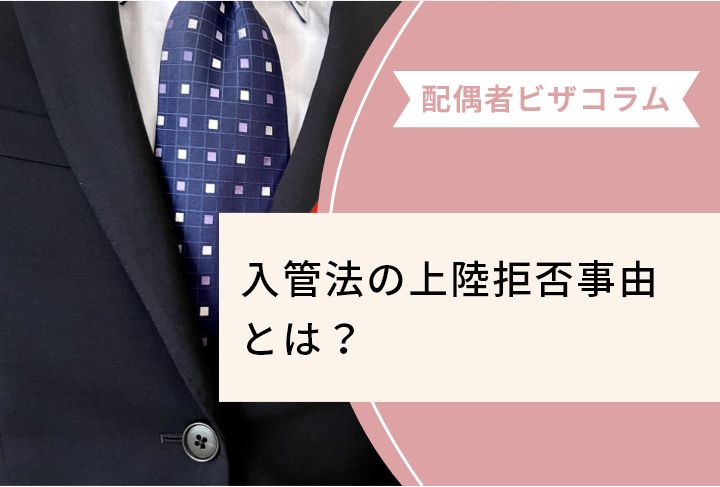 配偶者ビザコラム

入管法の上陸拒否事由とは？